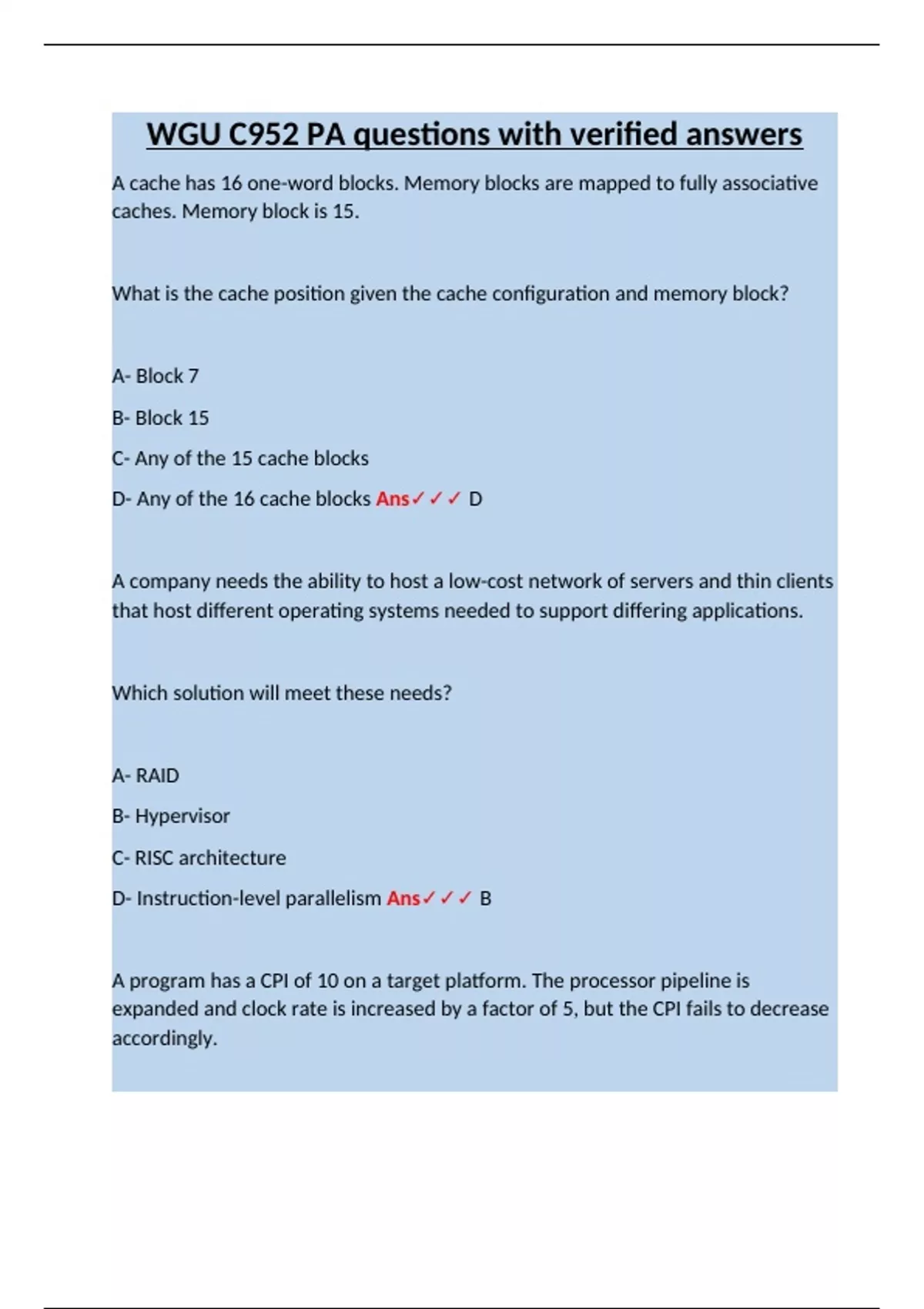 WGU C952 PA questions with verified answers

A cache has 16 one-word blocks. Memory blocks are mapped to fully associative caches. Memory block is 15.

What is the cache position given the cache configuration and memory block?

A- Block 7

B- Block 15

C- Any of the 15 cache blocks

D- Any of the 16 cache blocks Ans✓✓✓ D

A company needs the ability to host a low-cost network of servers and thin clients that host different operating systems needed to support differing applications.

Which solution will meet these needs?

A- RAID

B- Hypervisor

C- RISC architecture

D- Instruction-level parallelism Ans✓✓✓ B

A program has a CPI of 10 on a target platform. The processor pipeline is expanded and clock rate is increased by a factor of 5, but the CPI fails to decrease accordingly.